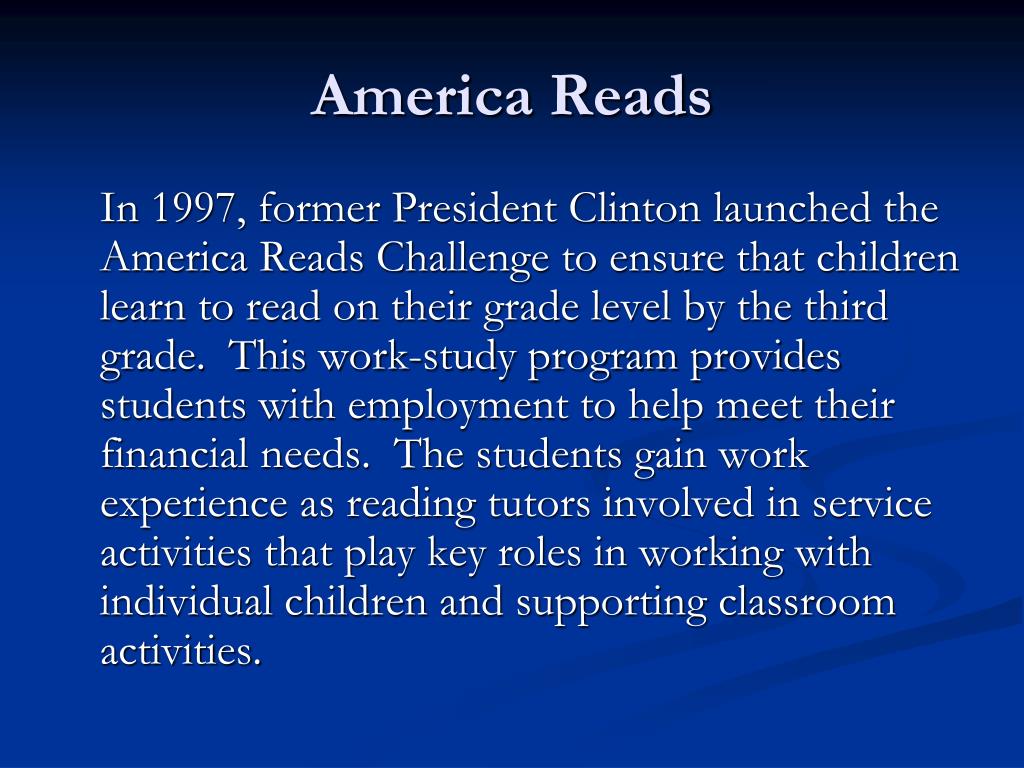 America Reads

In 1997, former President Clinton launched the America Reads Challenge to ensure that children learn to read on their grade level by the third grade. This work-study program provides students with employment to help meet their financial needs. The students gain work experience as reading tutors involved in service activities that play key roles in working with individual children and supporting classroom activities.